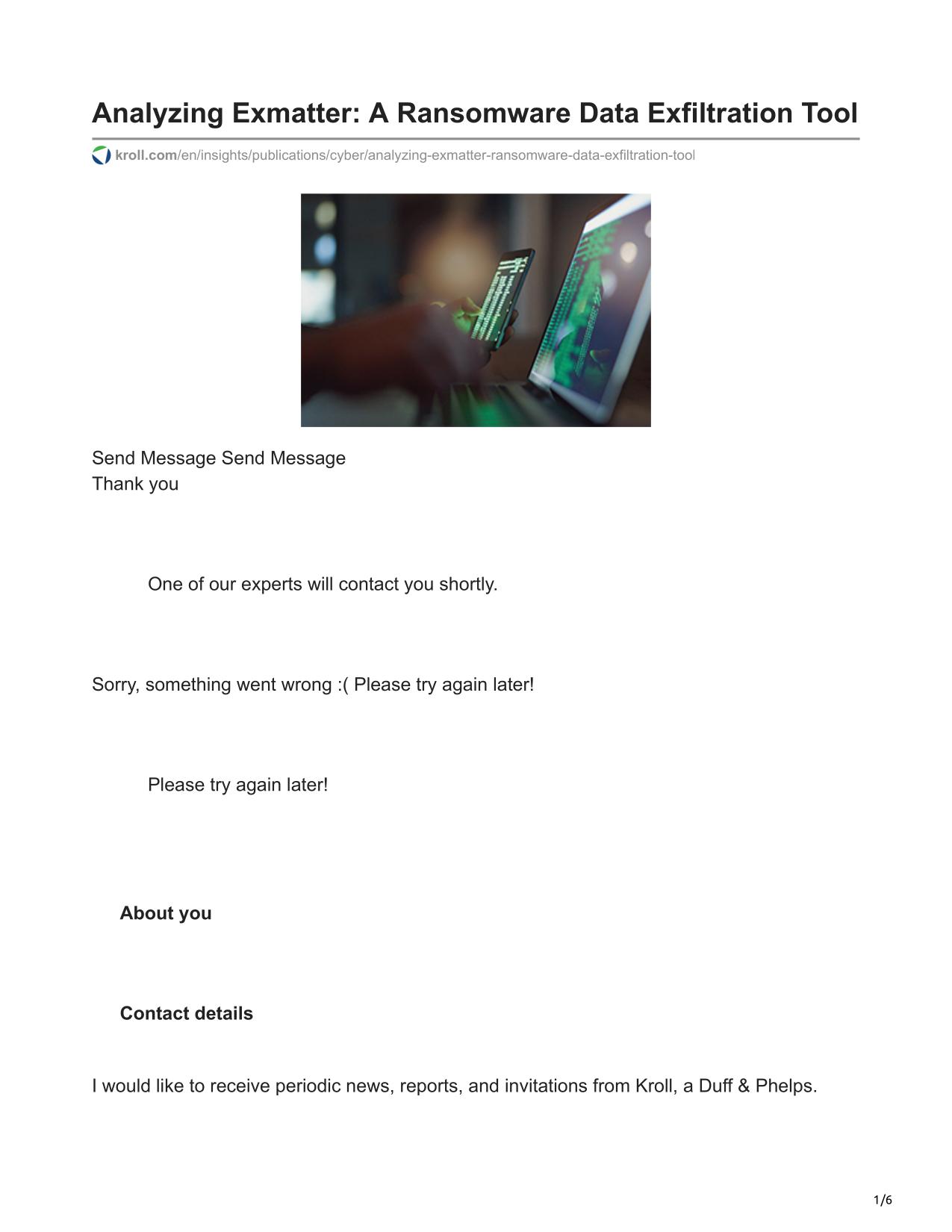 Analyzing Exmatter: A Ransomware Data Exfiltration Tool

kroll.com/en/insights/publications/cyber/analyzing-exmatter-ransomware-data-exfiltration-tool

Send Message Send Message
Thank you

One of our experts will contact you shortly.

Sorry, something went wrong :( Please try again later!

Please try again later!

About you

Contact details

I would like to receive periodic news, reports, and invitations from Kroll, a Duff & Phelps.

1/6